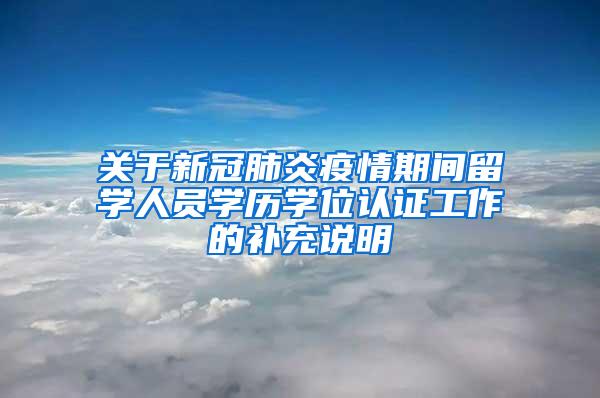 关于新冠肺炎疫情期间留学人员学历学位认证工作的补充说明